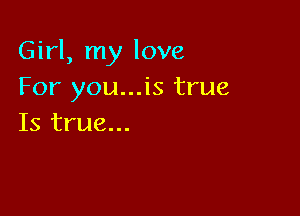 Girl, my love
For you...is true
Is true...